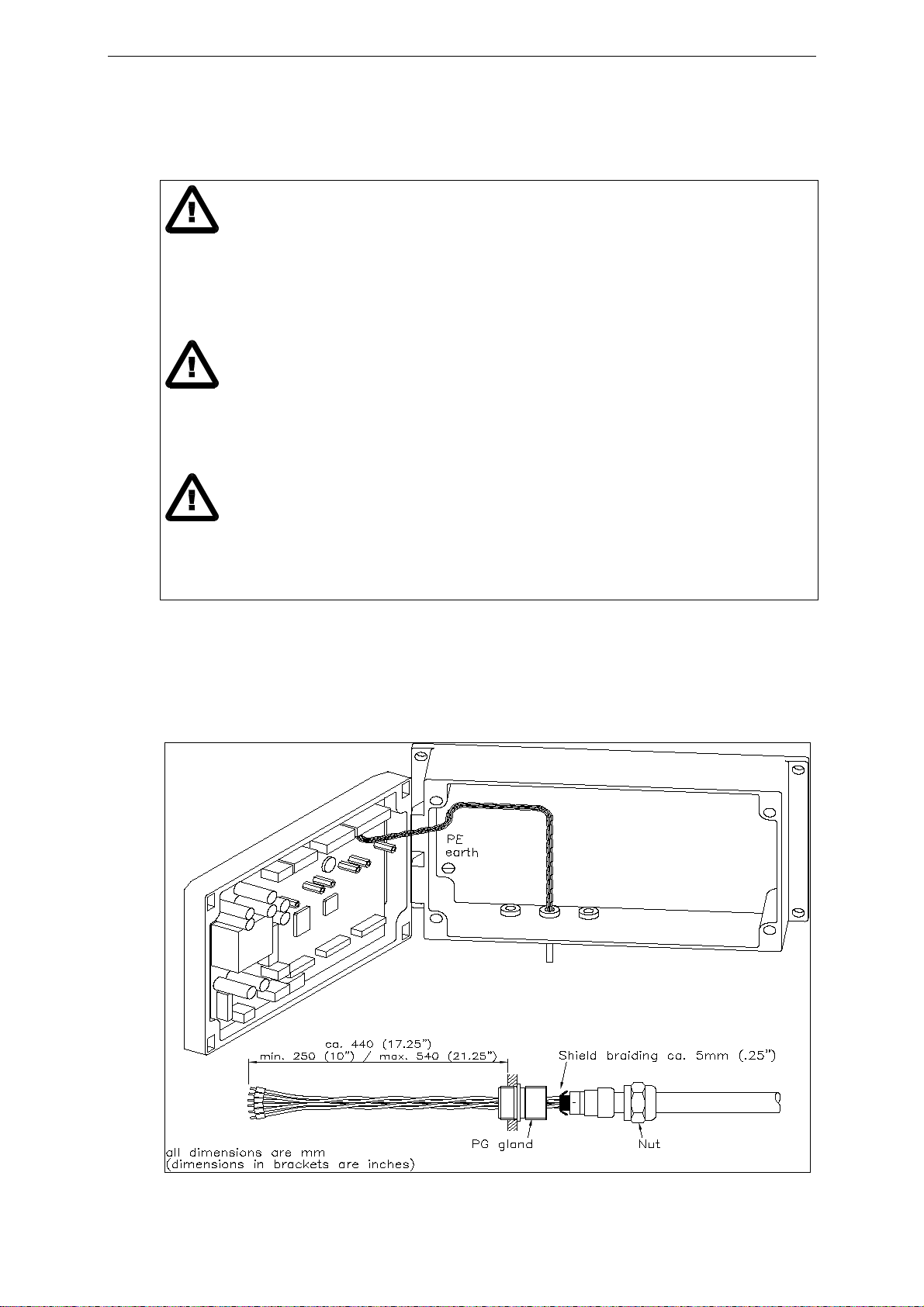 PE earth

ca. 440 (17.25")
min. 250 (10") / max. 540 (21.25")

Shield braiding ca. 5mm (.25")

PG gland

Nut

all dimensions are mm
(dimensions in brackets are inches)